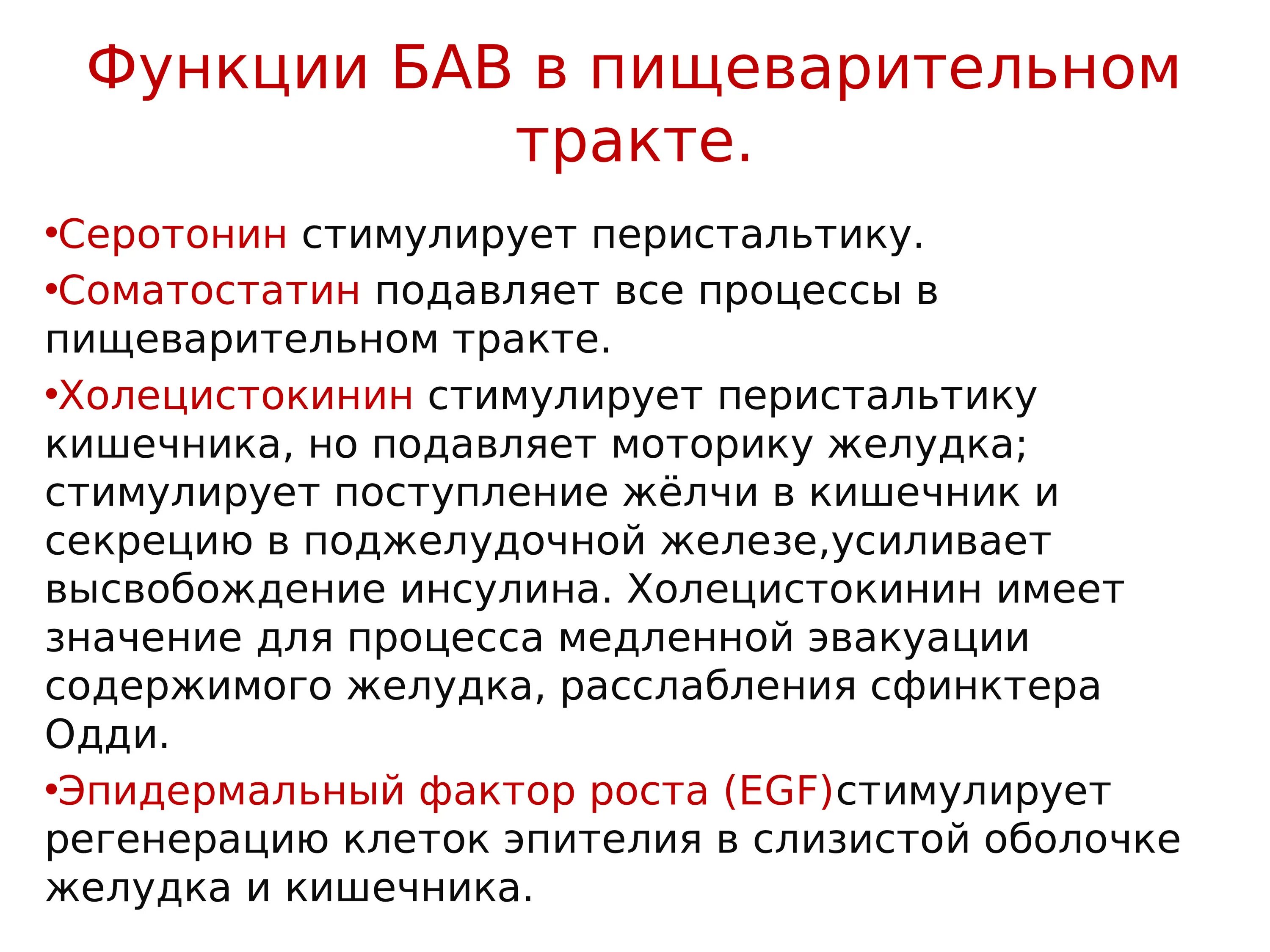 Функции БАВ в пищеварительном тракте.

• Серотонин стимулирует перистальтику.

• Соматостатин подавляет все процессы в пищеварительном тракте.

• Холецистокинин стимулирует перистальтику кишечника, но подавляет моторику желудка; стимулирует поступление жёлчи в кишечник и секрецию в поджелудочной железе,усиливает высвобождение инсулина. Холецистокинин имеет значение для процесса медленной эвакуации содержимого желудка, расслабления сфинктера Одди.

• Эпидермальный фактор роста (EGF)стимулирует регенерацию клеток эпителия в слизистой оболочке желудка и кишечника.